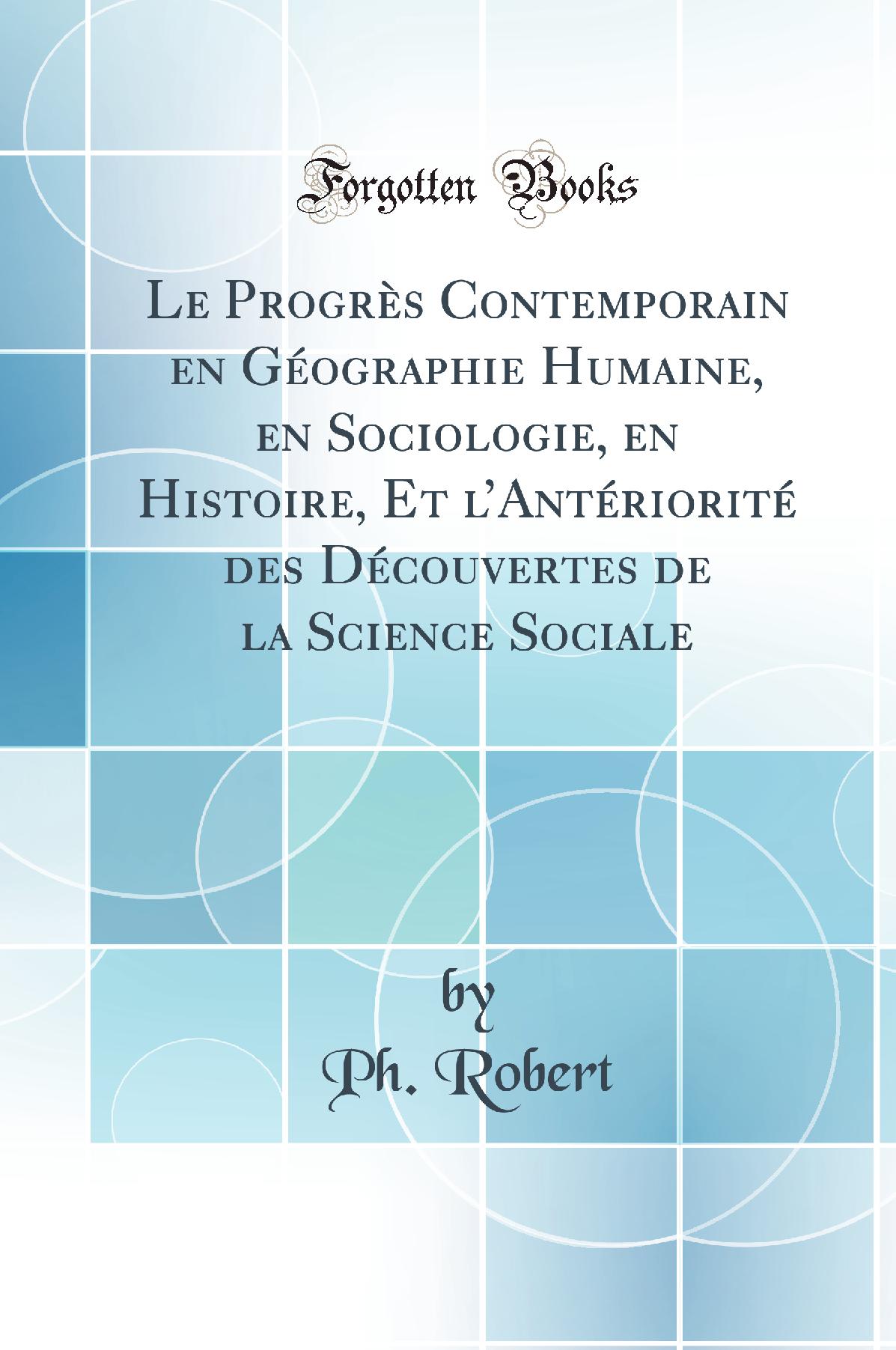 Forgotten Books

Le Progrès Contemporain en Géographie Humaine, en Sociologie, en Histoire, Et l'Antériorité des Découvertes de la Science Sociale

by
Ph. Robert